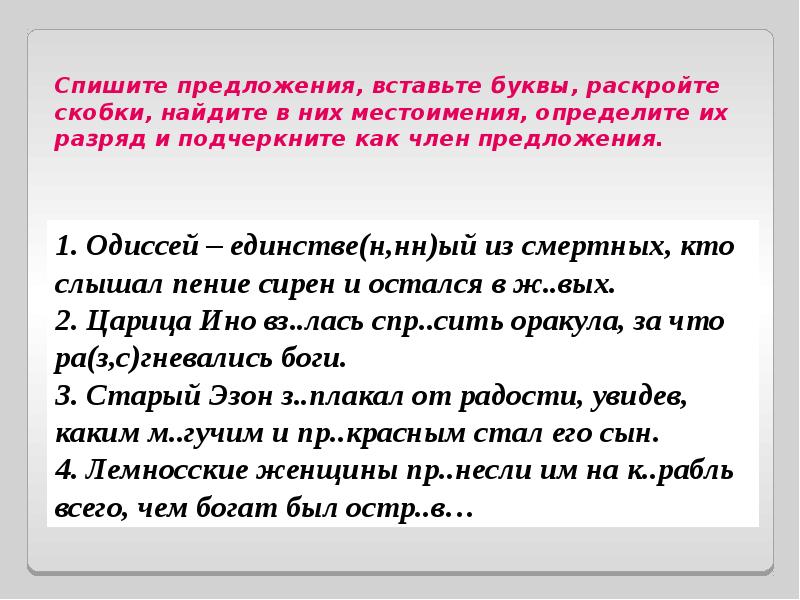 Спишите предложения, вставьте буквы, раскройте скобки, найдите в них местоимения, определите их разряд и подчеркните как член предложения.

1. Одиссей – единстве(н,нн)ый из смертных, кто слышал пение сирен и остался в ж..вых.
2. Царица Ино вз..лась спр..сить оракула, за что ра(з,с)гневались боги.
3. Старый Эзон з..плакал от радости, увидев, каким м..гучим и пр..красным стал его сын.
4. Лемносские женщины пр..несли им на к..рабль всего, чем богат был остр..в…